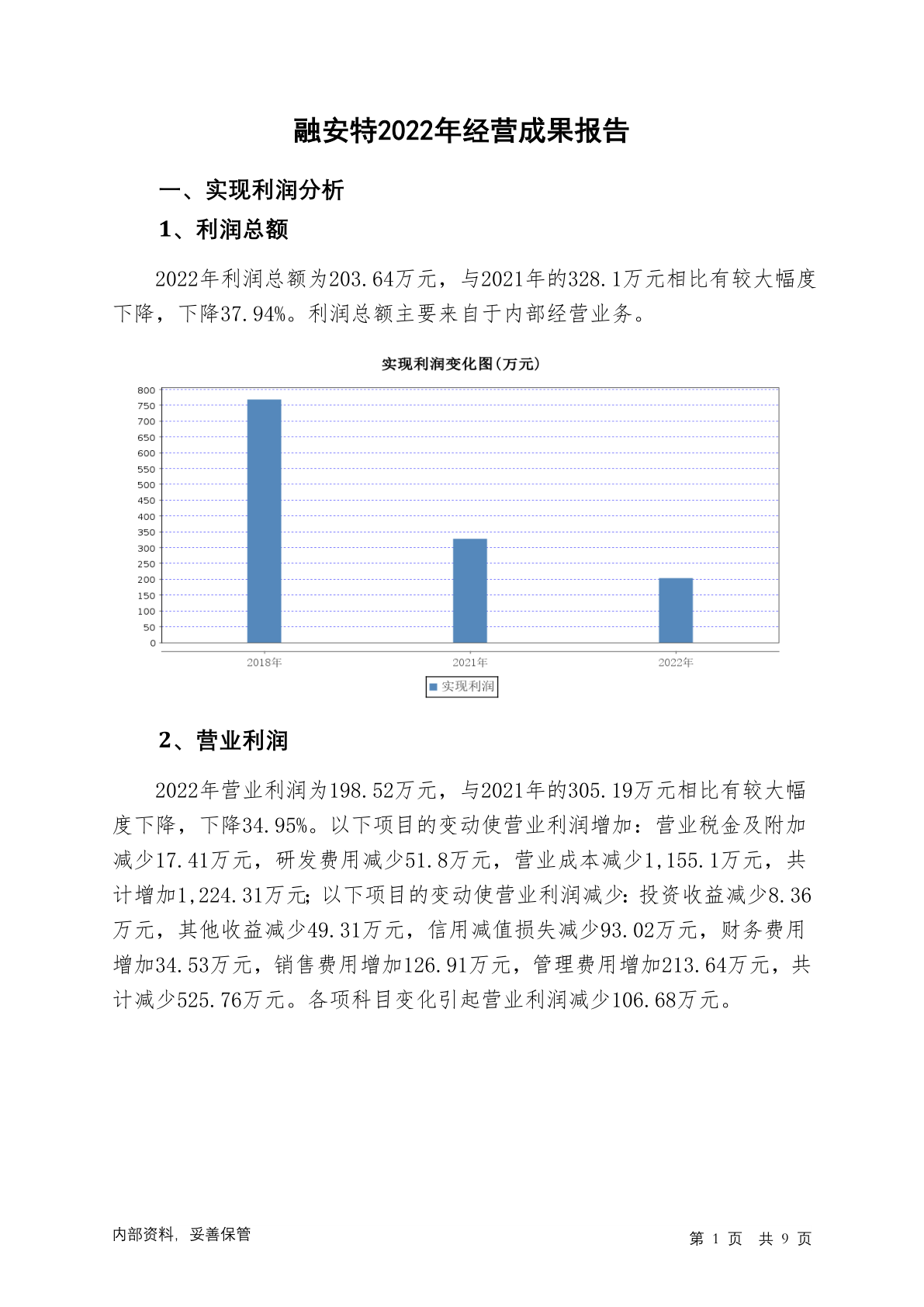 融安特2022年经营成果报告

一、实现利润分析

1、利润总额

2022年利润总额为203.64万元，与2021年的328.1万元相比有较大幅度下降，下降37.94%。利润总额主要来自于内部经营业务。

实现利润变化图(万元)

800
750
700
650
600
550
500
450
400
350
300
250
200
150
100
50
0

2018年
2021年
2022年

实现利润

2、营业利润

2022年营业利润为198.52万元，与2021年的305.19万元相比有较大幅度下降，下降34.95%。以下项目的变动使营业利润增加：营业税金及附加减少17.41万元，研发费用减少51.8万元，营业成本减少1,155.1万元，共计增加1,224.31万元；以下项目的变动使营业利润减少：投资收益减少8.36万元，其他收益减少49.31万元，信用减值损失减少93.02万元，财务费用增加34.53万元，销售费用增加126.91万元，管理费用增加213.64万元，共计减少525.76万元。各项科目变化引起营业利润减少106.68万元。

内部资料，妥善保管

第 1 页 共 9 页